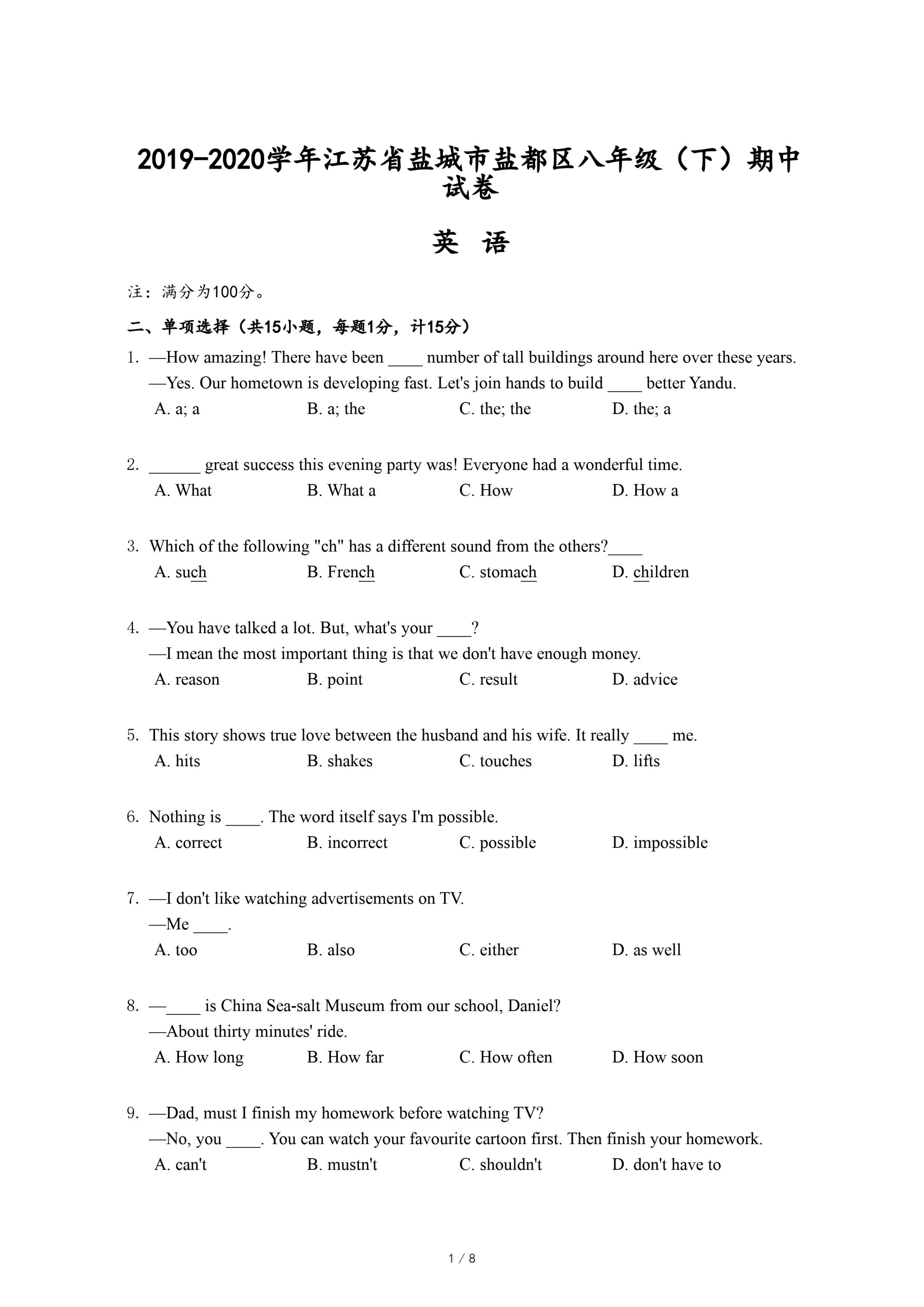 2019-2020学年江苏省盐城市盐都区八年级（下）期中试卷

英 语

注：满分为100分。

二、单项选择（共15小题，每题1分，计15分）

1. —How amazing! There have been ____ number of tall buildings around here over these years.
—Yes. Our hometown is developing fast. Let's join hands to build ____ better Yandu.
A. a; a B. a; the C. the; the D. the; a

2. ______ great success this evening party was! Everyone had a wonderful time.
A. What B. What a C. How D. How a

3. Which of the following "ch" has a different sound from the others?____
A. such B. French C. stomach D. children

4. —You have talked a lot. But, what's your ____?
—I mean the most important thing is that we don't have enough money.
A. reason B. point C. result D. advice

5. This story shows true love between the husband and his wife. It really ____ me.
A. hits B. shakes C. touches D. lifts

6. Nothing is ____. The word itself says I'm possible.
A. correct B. incorrect C. possible D. impossible

7. —I don't like watching advertisements on TV.
—Me ____.
A. too B. also C. either D. as well

8. —____ is China Sea-salt Museum from our school, Daniel?
—About thirty minutes' ride.
A. How long B. How far C. How often D. How soon

9. —Dad, must I finish my homework before watching TV?
—No, you ____. You can watch your favourite cartoon first. Then finish your homework.
A. can't B. mustn't C. shouldn't D. don't have to

1 / 8